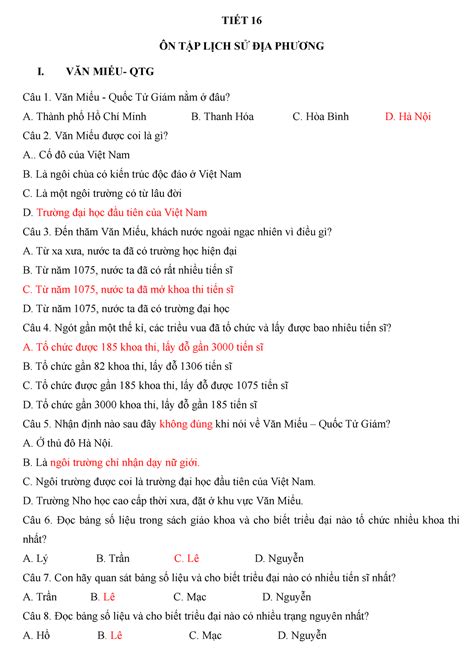 TIẾT 16

ÔN TẬP LỊCH SỬ ĐỊA PHƯƠNG

I. VĂN MIẾU- QTG

Câu 1. Văn Miếu - Quốc Tử Giám nằm ở đâu?

A. Thành phố Hồ Chí Minh B. Thanh Hóa C. Hòa Bình D. Hà Nội

Câu 2. Văn Miếu được coi là gì?

A.. Cố đô của Việt Nam

B. Là ngôi chùa có kiến trúc độc đáo ở Việt Nam

C. Là một ngôi trường có từ lâu đời

D. Trường đại học đầu tiên của Việt Nam

Câu 3. Đến thăm Văn Miếu, khách nước ngoài ngạc nhiên vì điều gì?

A. Từ xa xưa, nước ta đã có trường học hiện đại

B. Từ năm 1075, nước ta đã có rất nhiều tiến sĩ

C. Từ năm 1075, nước ta đã mở khoa thi tiến sĩ

D. Từ năm 1075, nước ta đã có trường đại học

Câu 4. Ngót gần một thế kỉ, các triều vua đã tổ chức và lấy được bao nhiêu tiến sĩ?

A. Tổ chức được 185 khoa thi, lấy đỗ gần 3000 tiến sĩ

B. Tổ chức gần 82 khoa thi, lấy đỗ 1306 tiến sĩ

C. Tổ chức được gần 185 khoa thi, lấy đỗ được 1075 tiến sĩ

D. Tổ chức gần 3000 khoa thi, lấy đỗ gần 185 tiến sĩ

Câu 5. Nhận định nào sau đây không đúng khi nói về Văn Miếu – Quốc Tử Giám?

A. Ở thủ đô Hà Nội.

B. Là ngôi trường chỉ nhận dạy nữ giới.

C. Ngôi trường được coi là trường đại học đầu tiên của Việt Nam.

D. Trường Nho học cao cấp thời xưa, đặt ở khu vực Văn Miếu.

Câu 6. Đọc bảng số liệu trong sách giáo khoa và cho biết triều đại nào tổ chức nhiều khoa thi nhất?

A. Lý B. Trần C. Lê D. Nguyễn

Câu 7. Con hãy quan sát bảng số liệu và cho biết triều đại nào có nhiều tiến sĩ nhất?

A. Trần B. Lê C. Mạc D. Nguyễn

Câu 8. Đọc bảng số liệu và cho biết triều đại nào có nhiều trạng nguyên nhất?

A. Hồ B. Lê C. Mạc D. Nguyễn